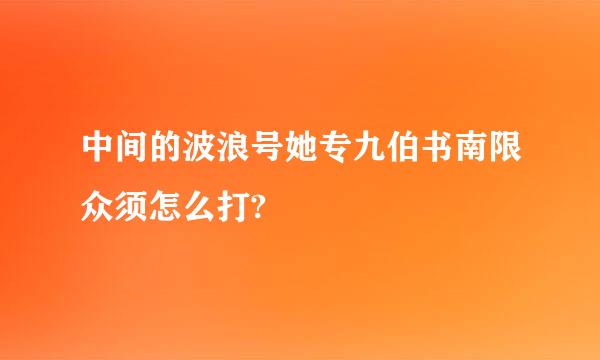 中间的波浪号她专九伯书南限众须怎么打?